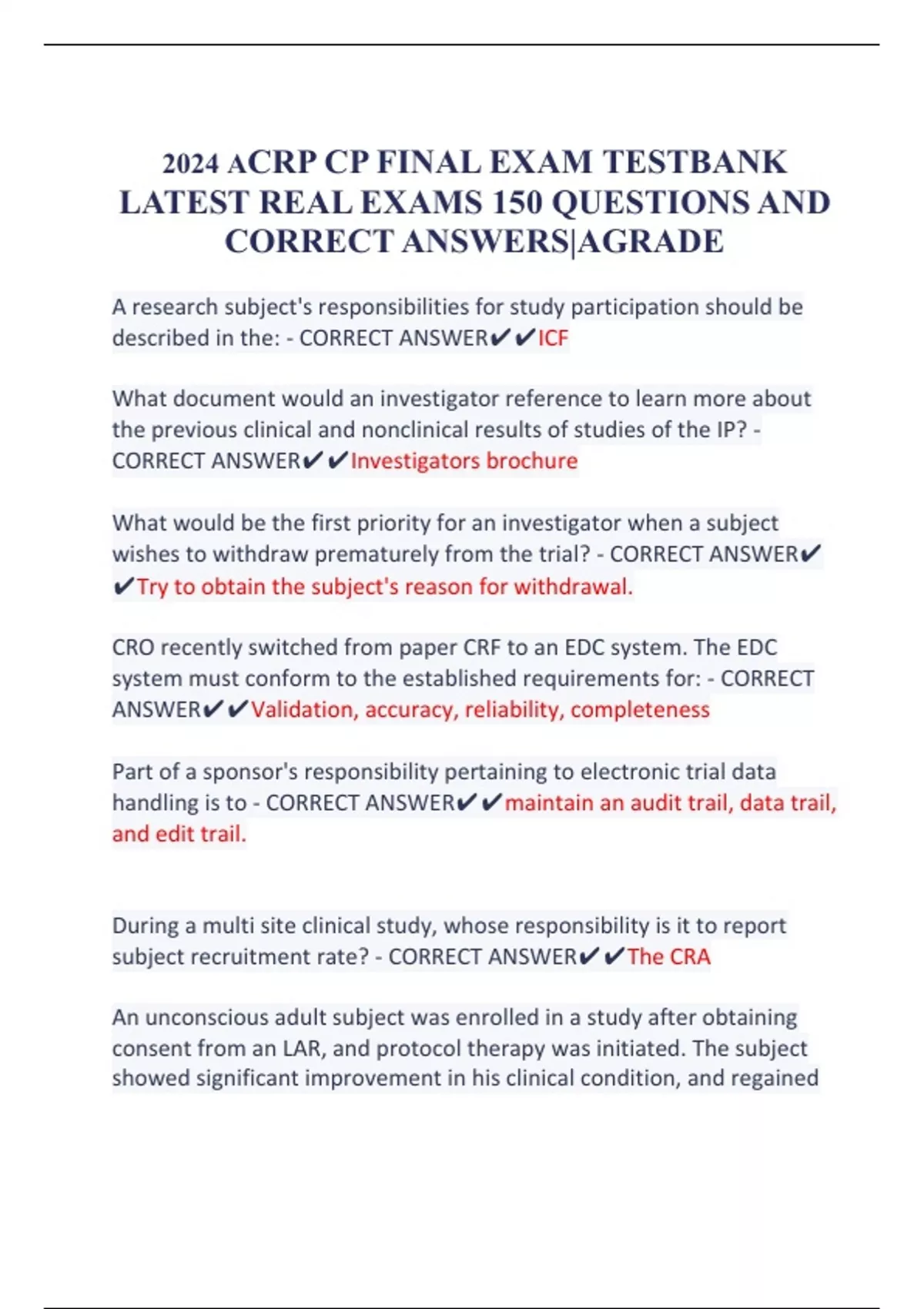 2024 ACRP CP FINAL EXAM TESTBANK LATEST REAL EXAMS 150 QUESTIONS AND CORRECT ANSWERS|AGRADE

A research subject's responsibilities for study participation should be described in the: - CORRECT ANSWER✔✔ICF

What document would an investigator reference to learn more about the previous clinical and nonclinical results of studies of the IP? - CORRECT ANSWER✔✔Investigators brochure

What would be the first priority for an investigator when a subject wishes to withdraw prematurely from the trial? - CORRECT ANSWER✔✔Try to obtain the subject's reason for withdrawal.

CRO recently switched from paper CRF to an EDC system. The EDC system must conform to the established requirements for: - CORRECT ANSWER✔✔Validation, accuracy, reliability, completeness

Part of a sponsor's responsibility pertaining to electronic trial data handling is to - CORRECT ANSWER✔✔maintain an audit trail, data trail, and edit trail.

During a multi site clinical study, whose responsibility is it to report subject recruitment rate? - CORRECT ANSWER✔✔The CRA

An unconscious adult subject was enrolled in a study after obtaining consent from an LAR, and protocol therapy was initiated. The subject showed significant improvement in his clinical condition, and regained